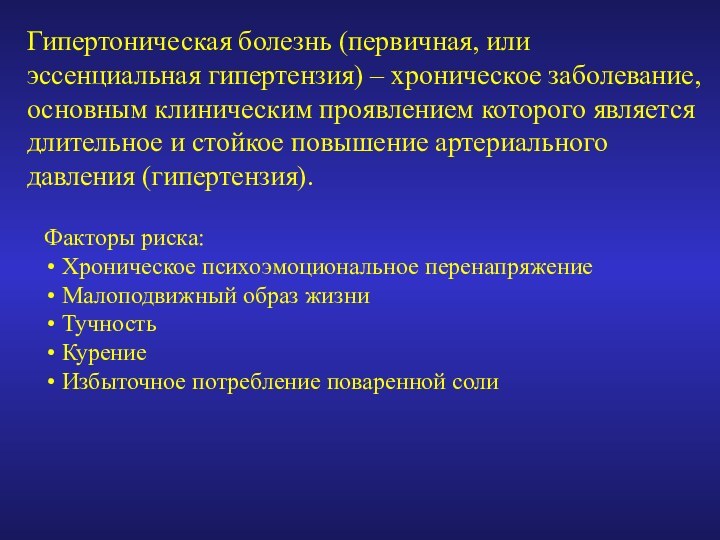 Гипертоническая болезнь (первичная, или эссенциальная гипертензия) – хроническое заболевание, основным клиническим проявлением которого является длительное и стойкое повышение артериального давления (гипертензия).

Факторы риска:
• Хроническое психоэмоциональное перенапряжение
• Малоподвижный образ жизни
• Тучность
• Курение
• Избыточное потребление поваренной соли